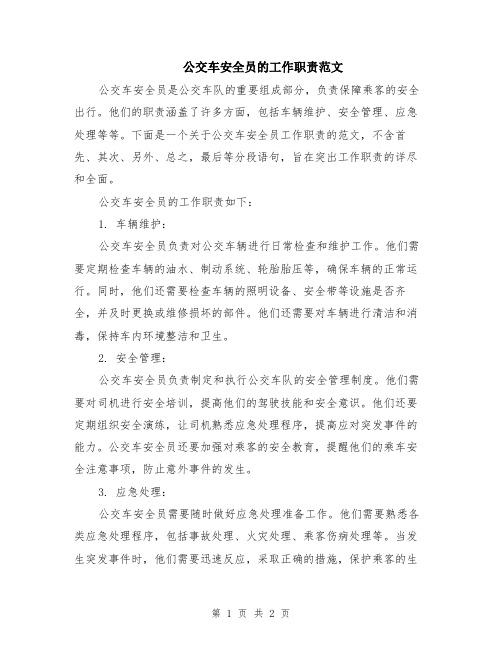 公交车安全员的工作职责范文

公交车安全员是公交车队的重要组成部分，负责保障乘客的安全出行。他们的职责涵盖了许多方面，包括车辆维护、安全管理、应急处理等等。下面是一个关于公交车安全员工作职责的范文，不含首先、其次、另外、总之，最后等分段语句，旨在突出工作职责的详尽和全面。

公交车安全员的工作职责如下：

1. 车辆维护：

公交车安全员负责对公交车辆进行日常检查和维护工作。他们需要定期检查车辆的油水、制动系统、轮胎胎压等，确保车辆的正常运行。同时，他们还需要检查车辆的照明设备、安全带等设施是否齐全，并及时更换或维修损坏的部件。他们还需要对车辆进行清洁和消毒，保持车内环境整洁和卫生。

2. 安全管理：

公交车安全员负责制定和执行公交车队的安全管理制度。他们需要对司机进行安全培训，提高他们的驾驶技能和安全意识。他们还要定期组织安全演练，让司机熟悉应急处理程序，提高应对突发事件的能力。公交车安全员还要加强对乘客的安全教育，提醒他们的乘车安全注意事项，防止意外事件的发生。

3. 应急处理：

公交车安全员需要随时做好应急处理准备工作。他们需要熟悉各类应急处理程序，包括事故处理、火灾处理、乘客伤病处理等。当发生突发事件时，他们需要迅速反应，采取正确的措施，保护乘客的生

第 1 页 共 2 页